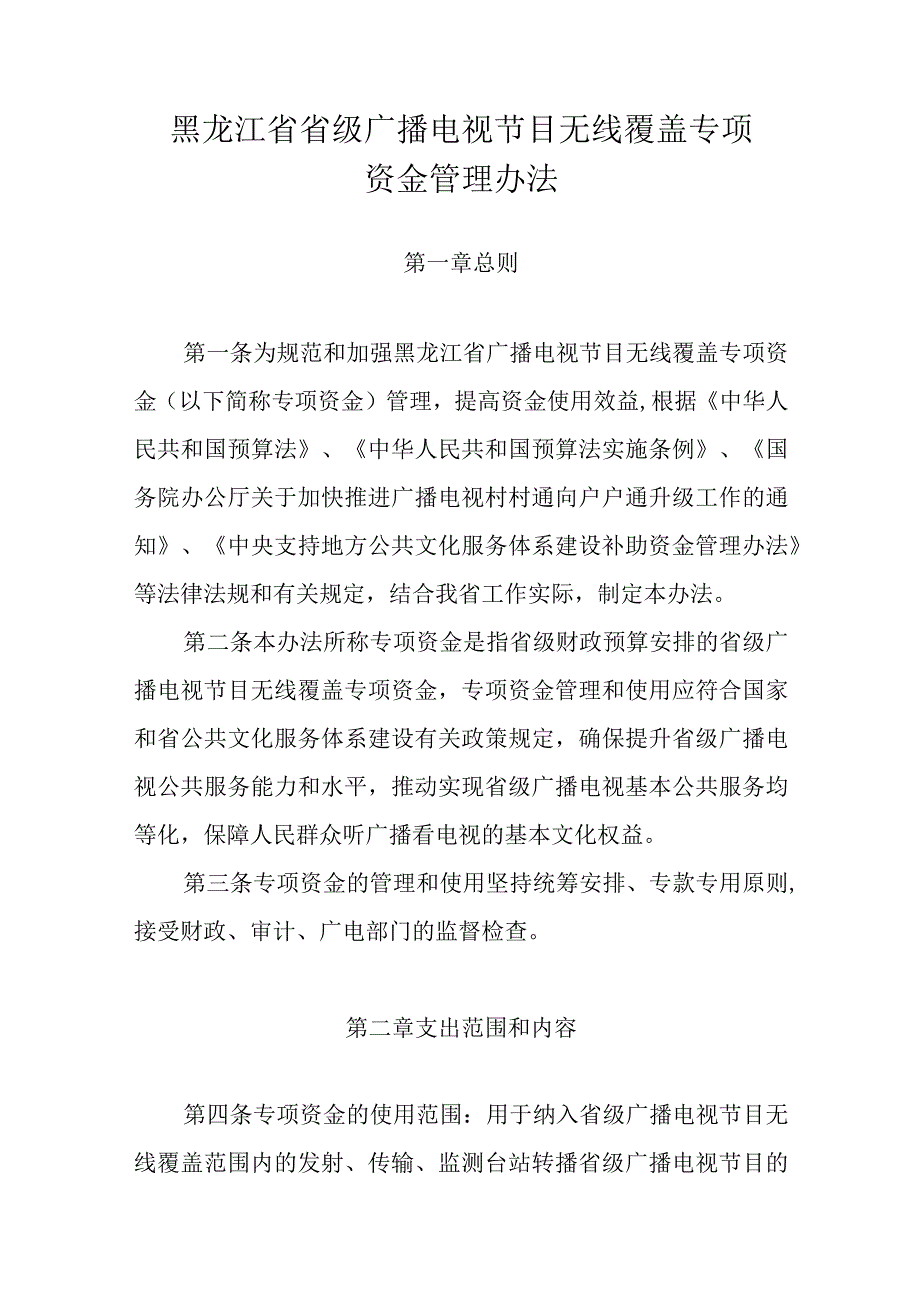 黑龙江省省级广播电视节目无线覆盖专项资金管理办法

第一章总则

第一条为规范和加强黑龙江省广播电视节目无线覆盖专项资金（以下简称专项资金）管理，提高资金使用效益,根据《中华人民共和国预算法》、《中华人民共和国预算法实施条例》、《国务院办公厅关于加快推进广播电视村村通向户户通升级工作的通知》、《中央支持地方公共文化服务体系建设补助资金管理办法》等法律法规和有关规定，结合我省工作实际，制定本办法。

第二条本办法所称专项资金是指省级财政预算安排的省级广播电视节目无线覆盖专项资金，专项资金管理和使用应符合国家和省公共文化服务体系建设有关政策规定，确保提升省级广播电视公共服务能力和水平，推动实现省级广播电视基本公共服务均等化，保障人民群众听广播看电视的基本文化权益。

第三条专项资金的管理和使用坚持统筹安排、专款专用原则,接受财政、审计、广电部门的监督检查。

第二章支出范围和内容

第四条专项资金的使用范围：用于纳入省级广播电视节目无线覆盖范围内的发射、传输、监测台站转播省级广播电视节目的